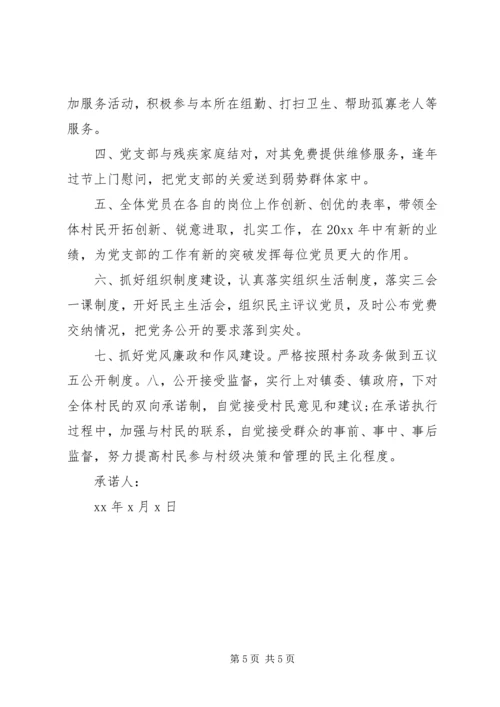 加服务活动，积极参与本所在组勤、打扫卫生、帮助孤寡老人等服务。

四、党支部与残疾家庭结对，对其免费提供维修服务，逢年过节上门慰问，把党支部的关爱送到弱势群体家中。

五、全体党员在各自的岗位上作创新、创优的表率，带领全体村民开拓创新、锐意进取，扎实工作，在20xx年中有新的业绩，为党支部的工作有新的突破发挥每位党员更大的作用。

六、抓好组织制度建设，认真落实组织生活制度，落实三会一课制度，开好民主生活会，组织民主评议党员，及时公布党费交纳情况，把党务公开的要求落到实处。

七、抓好党风廉政和作风建设。严格按照村务政务做到五议五公开制度。八，公开接受监督，实行上对镇委、镇政府，下对全体村民的双向承诺制，自觉接受村民意见和建议;在承诺执行过程中，加强与村民的联系，自觉接受群众的事前、事中、事后监督，努力提高村民参与村级决策和管理的民主化程度。

承诺人：

xx年x月x日

第5页 共5页